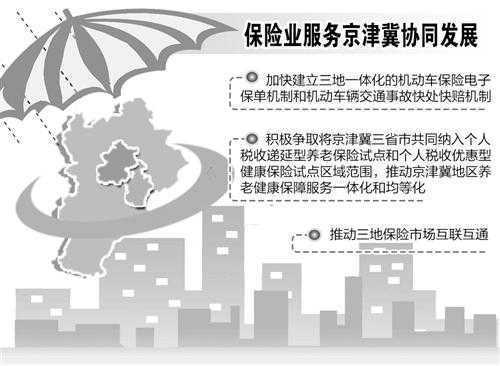 保险业服务京津冀协同发展

加快建立三地一体化的机动车保险电子保单机制和机动车辆交通事故快处快赔机制

积极争取将京津冀三省市共同纳入个人税收递延型养老保险试点和个人税收优惠型健康保险试点区域范围，推动京津冀地区养老健康保障服务一体化和均等化

推动三地保险市场互联互通